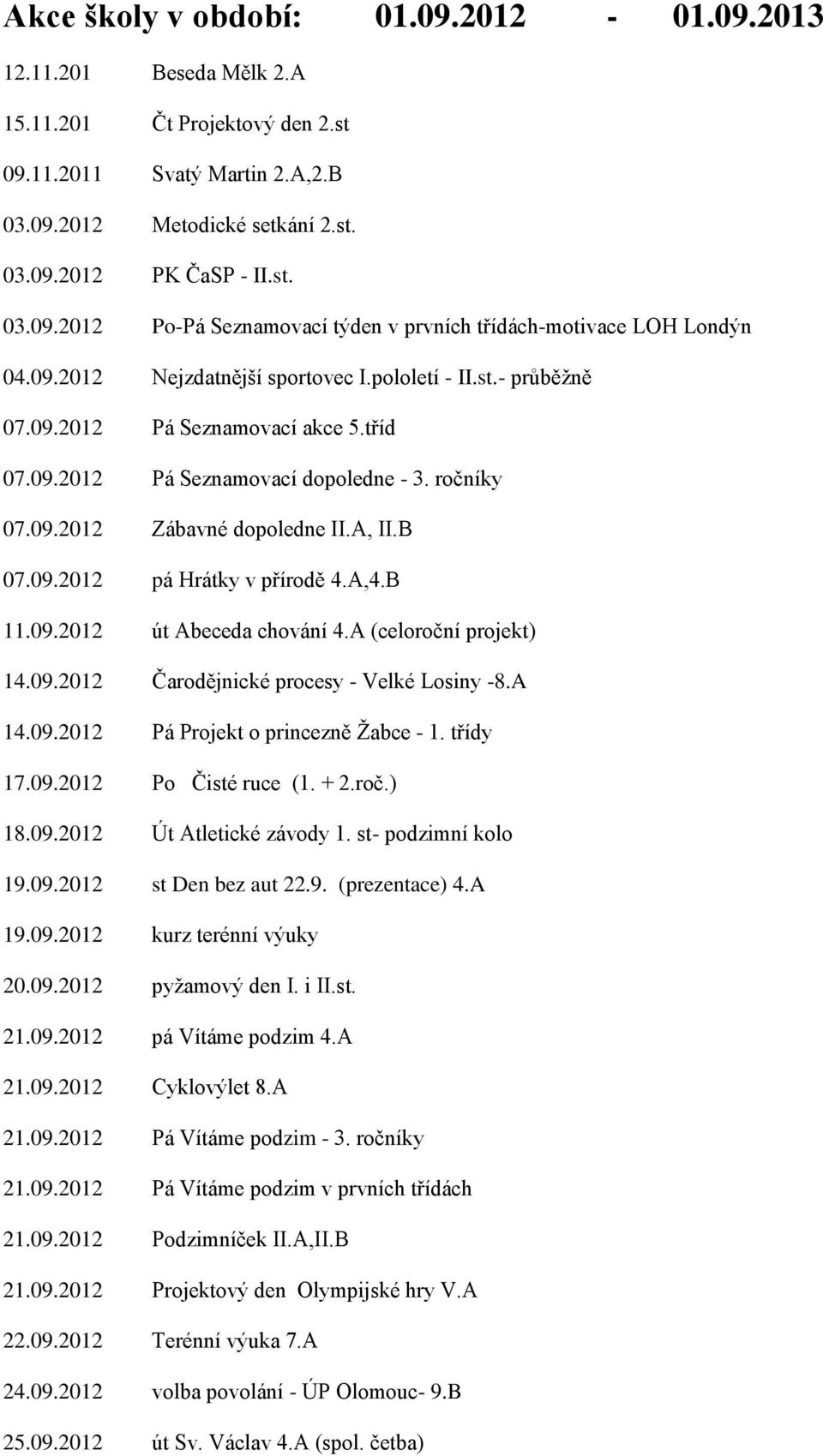 Akce školy v období: 01.09.2012 - 01.09.2013

12.11.201 Beseda Mělk 2.A

15.11.201 Čt Projektový den 2.st

09.11.2011 Svatý Martin 2.A,2.B

03.09.2012 Metodické setkání 2.st.

03.09.2012 PK ČaSP - II.st.

03.09.2012 Po-Pá Seznamovací týden v prvních třídách-motivace LOH Londýn

04.09.2012 Nejzdatnější sportovec I.pololetí - II.st.- průběžně

07.09.2012 Pá Seznamovací akce 5.tříd

07.09.2012 Pá Seznamovací dopoledne - 3. ročníky

07.09.2012 Zábavné dopoledne II.A, II.B

07.09.2012 pá Hrátky v přírodě 4.A,4.B

11.09.2012 út Abeceda chování 4.A (celoroční projekt)

14.09.2012 Čarodějnické procesy - Velké Losiny -8.A

14.09.2012 Pá Projekt o princezně Žabce - 1. třídy

17.09.2012 Po Čisté ruce (1. + 2.roč.)

18.09.2012 Út Atletické závody 1. st- podzimní kolo

19.09.2012 st Den bez aut 22.9. (prezentace) 4.A

19.09.2012 kurz terénní výuky

20.09.2012 pyžamový den I. i II.st.

21.09.2012 pá Vítáme podzim 4.A

21.09.2012 Cyklovýlet 8.A

21.09.2012 Pá Vítáme podzim - 3. ročníky

21.09.2012 Pá Vítáme podzim v prvních třídách

21.09.2012 Podzimníček II.A,II.B

21.09.2012 Projektový den Olympijské hry V.A

22.09.2012 Terénní výuka 7.A

24.09.2012 volba povolání - ÚP Olomouc- 9.B

25.09.2012 út Sv. Václav 4.A (spol. četba)